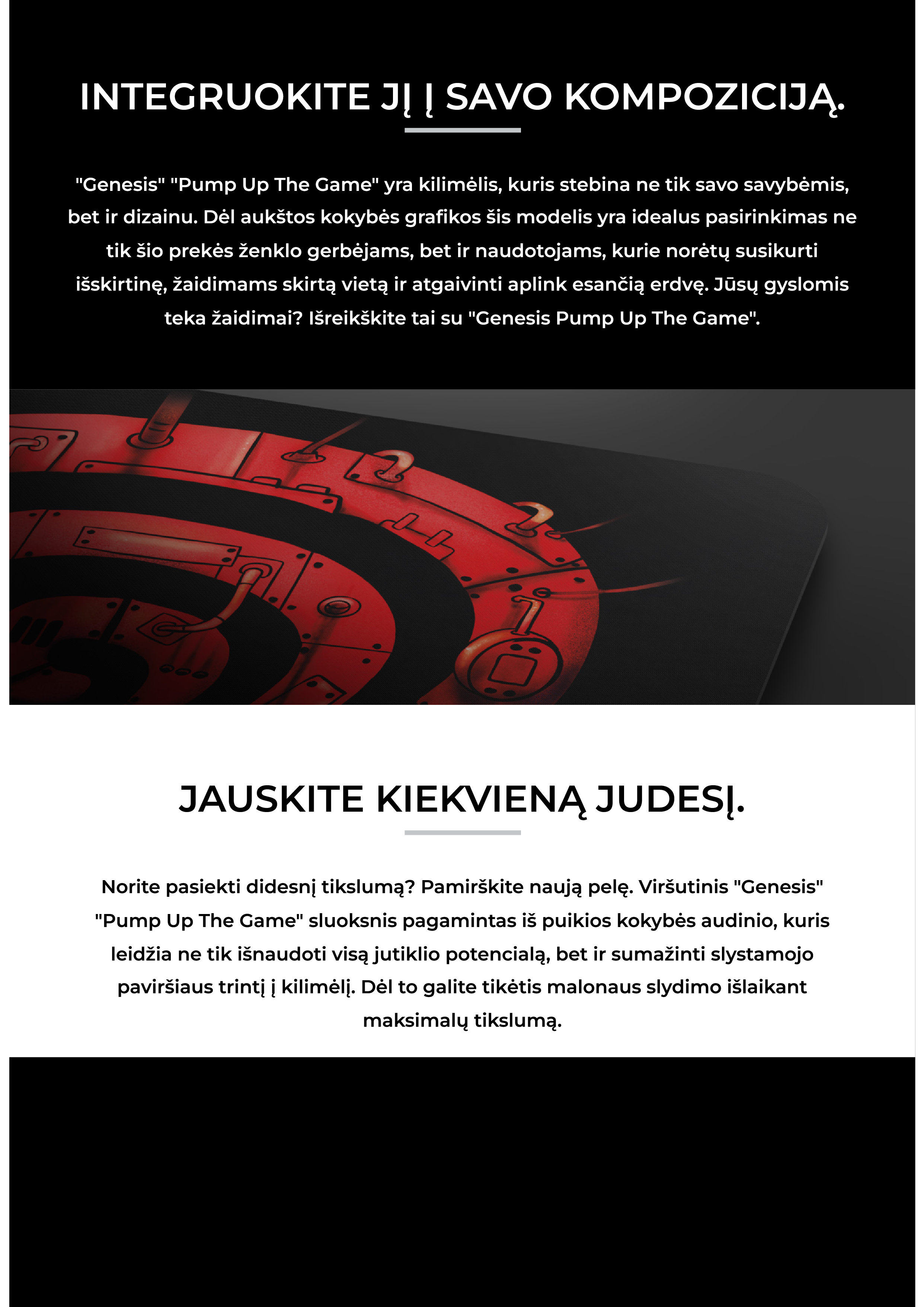 INTEGRUOKITE JĮ Į SAVO KOMPOZICIJĄ.

"Genesis" "Pump Up The Game" yra kilimėlis, kuris stebina ne tik savo savybėmis, bet ir dizainu. Dėl aukštos kokybės grafikos šis modelis yra idealus pasirinkimas ne tik šio prekės ženklo gerbėjams, bet ir naudotojams, kurie norėtų susikurti išskirtinę, žaidimams skirtą vietą ir atgaivinti aplink esančią erdvę. Jūsų gyslomis teka žaidimai? Išreikškite tai su "Genesis Pump Up The Game".

JAUSKITE KIEKVIENĄ JUDESĮ.

Norite pasiekti didesnį tikslumą? Pamirškite naują pelę. Viršutinis "Genesis" "Pump Up The Game" sluoksnis pagamintas iš puikios kokybės audinio, kuris leidžia ne tik išnaudoti visą jutiklio potencialą, bet ir sumažinti slystamojo paviršiaus trintį į kilimėlį. Dėl to galite tikėtis malonaus slydimo išlaikant maksimalų tikslumą.